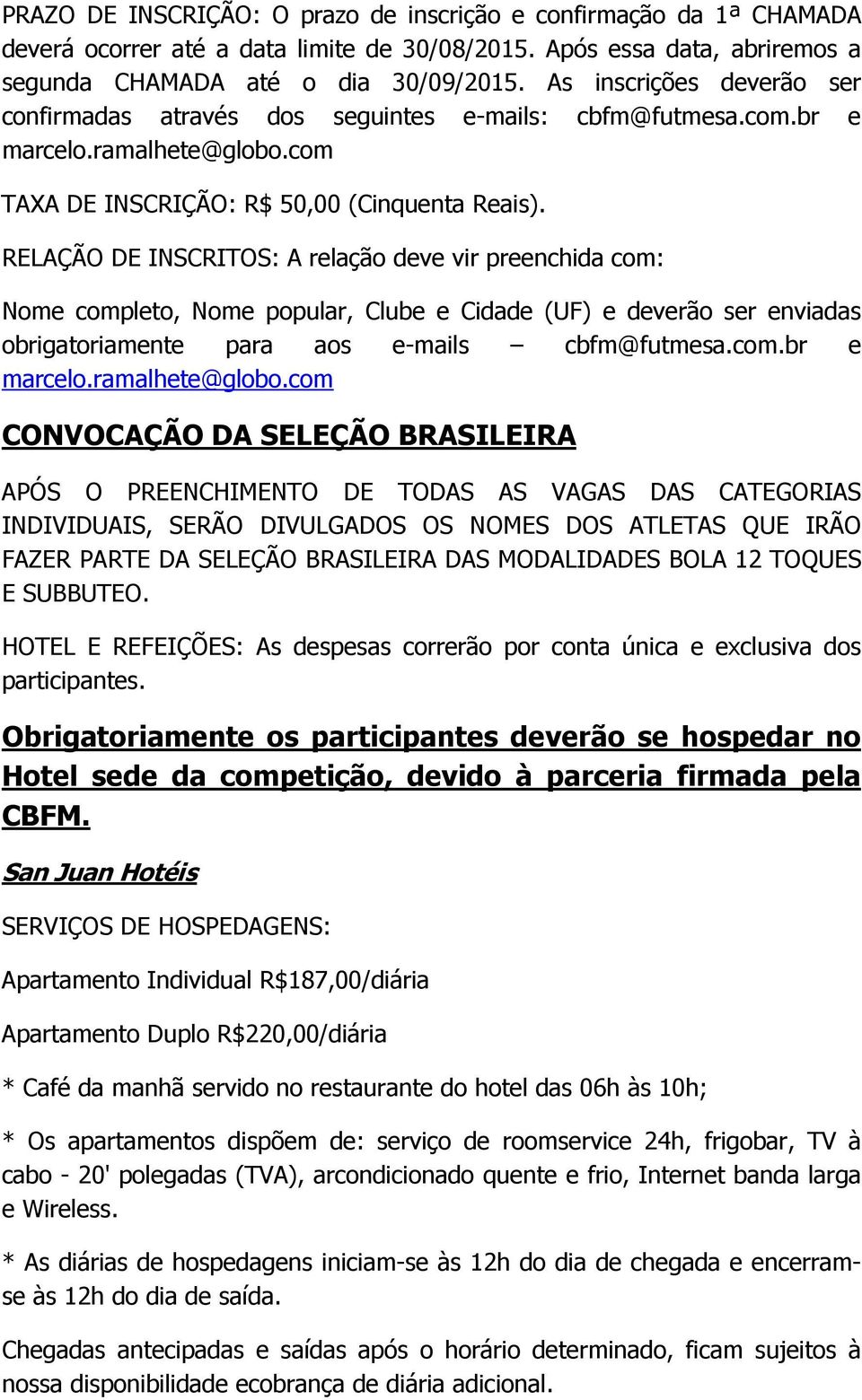 PRAZO DE INSCRIÇÃO: O prazo de inscrição e confirmação da 1ª CHAMADA deverá ocorrer até a data limite de 30/08/2015. Após essa data, abriremos a segunda CHAMADA até o dia 30/09/2015. As inscrições deverão ser confirmadas através dos seguintes e-mails: cbfm@futmesa.com.br e marcelo.ramalhete@globo.com

TAXA DE INSCRIÇÃO: R$ 50,00 (Cinquenta Reais).

RELAÇÃO DE INSCRITOS: A relação deve vir preenchida com:

Nome completo, Nome popular, Clube e Cidade (UF) e deverão ser enviadas obrigatoriamente para aos e-mails – cbfm@futmesa.com.br e marcelo.ramalhete@globo.com

CONVOCAÇÃO DA SELEÇÃO BRASILEIRA

APÓS O PREENCHIMENTO DE TODAS AS VAGAS DAS CATEGORIAS INDIVIDUAIS, SERÃO DIVULGADOS OS NOMES DOS ATLETAS QUE IRÃO FAZER PARTE DA SELEÇÃO BRASILEIRA DAS MODALIDADES BOLA 12 TOQUES E SUBBUTEO.

HOTEL E REFEIÇÕES: As despesas correrão por conta única e exclusiva dos participantes.

Obrigatoriamente os participantes deverão se hospedar no Hotel sede da competição, devido à parceria firmada pela CBFM.

San Juan Hotéis

SERVIÇOS DE HOSPEDAGENS:

Apartamento Individual R$187,00/diária

Apartamento Duplo R$220,00/diária

* Café da manhã servido no restaurante do hotel das 06h às 10h;

* Os apartamentos dispõem de: serviço de roomservice 24h, frigobar, TV à cabo - 20' polegadas (TVA), arcondicionado quente e frio, Internet banda larga e Wireless.

* As diárias de hospedagens iniciam-se às 12h do dia de chegada e encerram-se às 12h do dia de saída.

Chegadas antecipadas e saídas após o horário determinado, ficam sujeitos à nossa disponibilidade ecobrança de diária adicional.